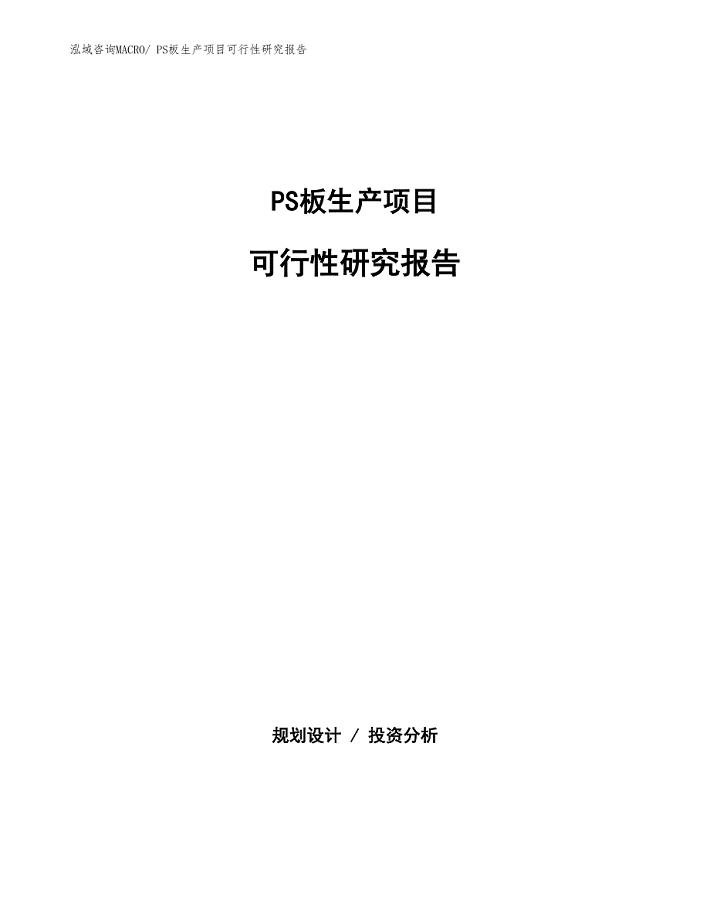 泓域咨询MACRO/ PS板生产项目可行性研究报告

PS板生产项目

可行性研究报告

规划设计 / 投资分析